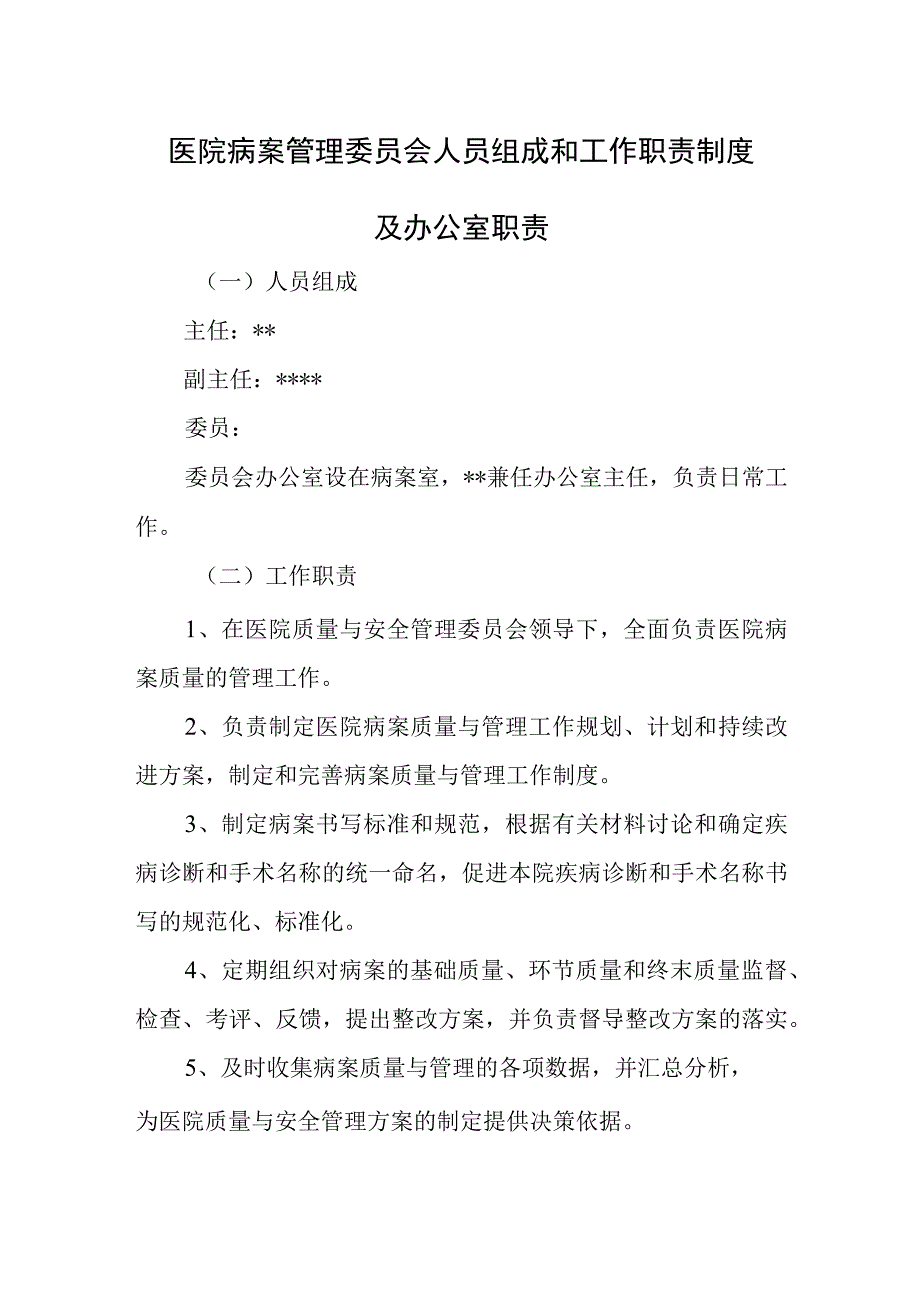 医院病案管理委员会人员组成和工作职责制度

及办公室职责

（一）人员组成

主任：**

副主任：****

委员：

委员会办公室设在病案室，**兼任办公室主任，负责日常工作。

（二）工作职责

1、在医院质量与安全管理委员会领导下，全面负责医院病案质量的管理工作。

2、负责制定医院病案质量与管理工作规划、计划和持续改进方案，制定和完善病案质量与管理工作制度。

3、制定病案书写标准和规范，根据有关材料讨论和确定疾病诊断和手术名称的统一命名，促进本院疾病诊断和手术名称书写的规范化、标准化。

4、定期组织对病案的基础质量、环节质量和终末质量监督、检查、考评、反馈，提出整改方案，并负责督导整改方案的落实。

5、及时收集病案质量与管理的各项数据，并汇总分析，为医院质量与安全管理方案的制定提供决策依据。